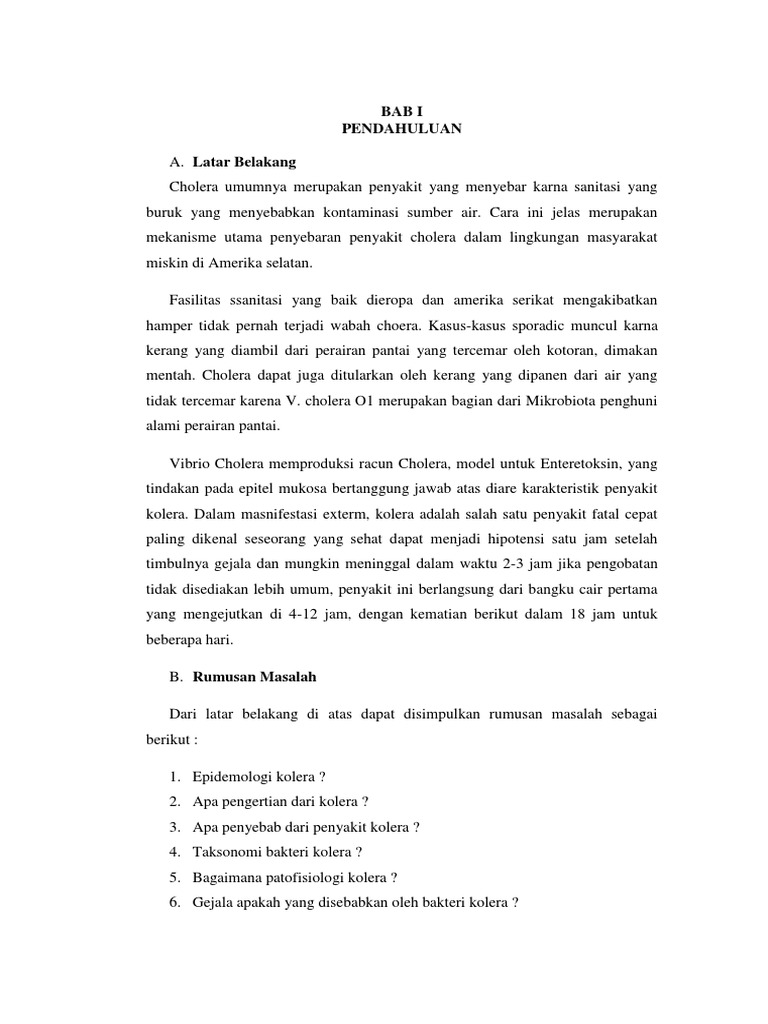 BAB I
PENDAHULUAN

A. Latar Belakang

Cholera umumnya merupakan penyakit yang menyebar karna sanitasi yang buruk yang menyebabkan kontaminasi sumber air. Cara ini jelas merupakan mekanisme utama penyebaran penyakit cholera dalam lingkungan masyarakat miskin di Amerika selatan.

Fasilitas ssanitasi yang baik dieropa dan amerika serikat mengakibatkan hamper tidak pernah terjadi wabah choera. Kasus-kasus sporadic muncul karna kerang yang diambil dari perairan pantai yang tercemar oleh kotoran, dimakan mentah. Cholera dapat juga ditularkan oleh kerang yang dipanen dari air yang tidak tercemar karena V. cholera O1 merupakan bagian dari Mikrobiota penghuni alami perairan pantai.

Vibrio Cholera memproduksi racun Cholera, model untuk Enteretoksin, yang tindakan pada epitel mukosa bertanggung jawab atas diare karakteristik penyakit kolera. Dalam masnifestasi exterm, kolera adalah salah satu penyakit fatal cepat paling dikenal seseorang yang sehat dapat menjadi hipotensi satu jam setelah timbulnya gejala dan mungkin meninggal dalam waktu 2-3 jam jika pengobatan tidak disediakan lebih umum, penyakit ini berlangsung dari bangku cair pertama yang mengejutkan di 4-12 jam, dengan kematian berikut dalam 18 jam untuk beberapa hari.

B. Rumusan Masalah

Dari latar belakang di atas dapat disimpulkan rumusan masalah sebagai berikut :

1. Epidemologi kolera ?
2. Apa pengertian dari kolera ?
3. Apa penyebab dari penyakit kolera ?
4. Taksonomi bakteri kolera ?
5. Bagaimana patofisiologi kolera ?
6. Gejala apakah yang disebabkan oleh bakteri kolera ?